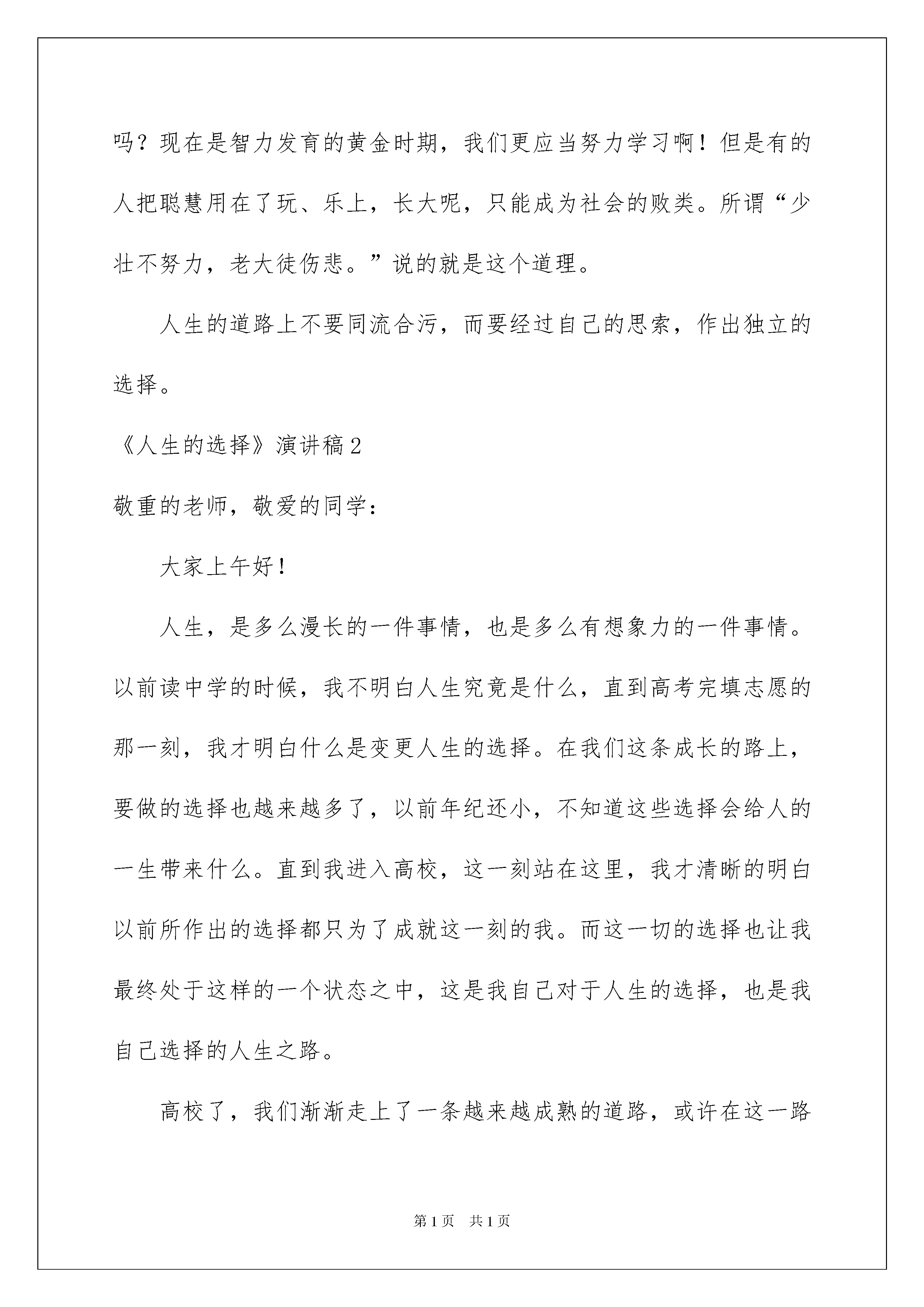 吗？现在是智力发育的黄金时期，我们更应当努力学习啊！但是有的人把聪慧用在了玩、乐上，长大呢，只能成为社会的败类。所谓“少壮不努力，老大徒伤悲。”说的就是这个道理。

人生的道路上不要同流合污，而要经过自己的思索，作出独立的选择。

《人生的选择》演讲稿2

敬重的老师，敬爱的同学：

大家上午好！

人生，是多么漫长的一件事情，也是多么有想象力的一件事情。以前读中学的时候，我不明白人生究竟是什么，直到高考完填志愿的那一刻，我才明白什么是变更人生的选择。在我们这条成长的路上，要做的选择也越来越多了，以前年纪还小，不知道这些选择会给人的一生带来什么。直到我进入高校，这一刻站在这里，我才清晰的明白以前所作出的选择都只为了成就这一刻的我。而这一切的选择也让我最终处于这样的一个状态之中，这是我自己对于人生的选择，也是我自己选择的人生之路。

高校了，我们渐渐走上了一条越来越成熟的道路，或许在这一路

第1页 共1页